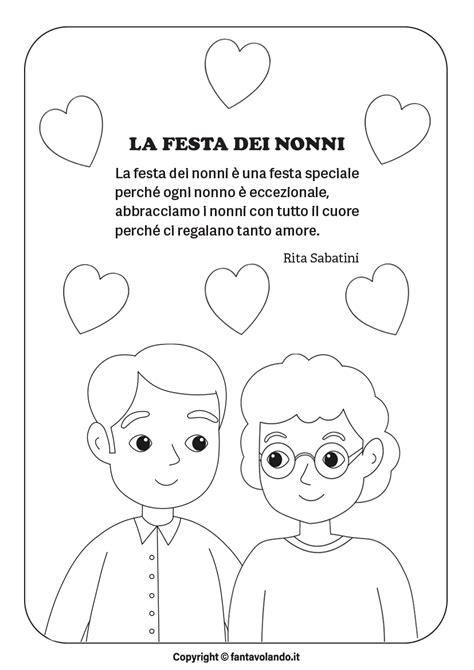 LA FESTA DEI NONNI

La festa dei nonni è una festa speciale
perché ogni nonno è eccezionale,
abbracciamo i nonni con tutto il cuore
perché ci regalano tanto amore.

Rita Sabatini

Copyright © fantavolando.it